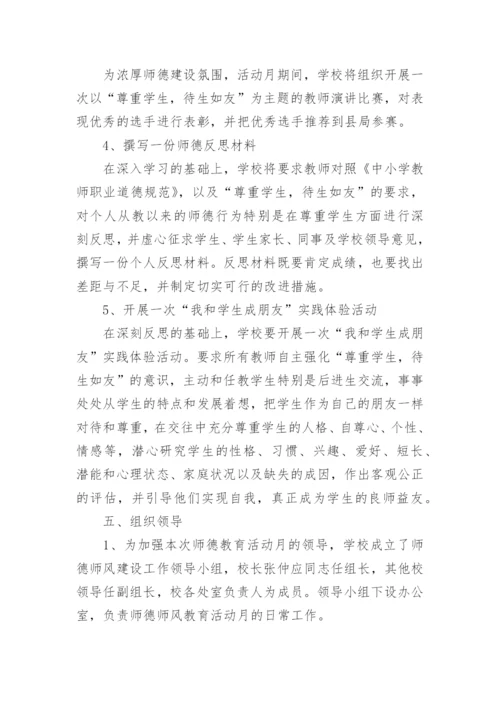 为浓厚师德建设氛围，活动月期间，学校将组织开展一次以“尊重学生，待生如友”为主题的教师演讲比赛，对表现优秀的选手进行表彰，并把优秀选手推荐到县局参赛。

4、撰写一份师德反思材料

在深入学习的基础上，学校将要求教师对照《中小学教师职业道德规范》，以及“尊重学生，待生如友”的要求，对个人从教以来的师德行为特别是在尊重学生方面进行深刻反思，并虚心征求学生、学生家长、同事及学校领导意见，撰写一份个人反思材料。反思材料既要肯定成绩，也要找出差距与不足，并制定切实可行的改进措施。

5、开展一次“我和学生成朋友”实践体验活动

在深刻反思的基础上，学校要开展一次“我和学生成朋友”实践体验活动。要求所有教师自主强化“尊重学生，待生如友”的意识，主动和任教学生特别是后进生交流，事事处处从学生的特点和发展着想，把学生作为自己的朋友一样对待和尊重，在交往中充分尊重学生的人格、自尊心、个性、情感等，潜心研究学生的性格、习惯、兴趣、爱好、短长、潜能和心理状态、家庭状况以及缺失的成因，作出客观公正的评估，并引导他们实现自我，真正成为学生的良师益友。

五、组织领导

1、为加强本次师德教育活动月的领导，学校成立了师德师风建设工作领导小组，校长张仲应同志任组长，其他校领导任副组长，校各处室负责人为成员。领导小组下设办公室，负责师德师风教育活动月的日常工作。